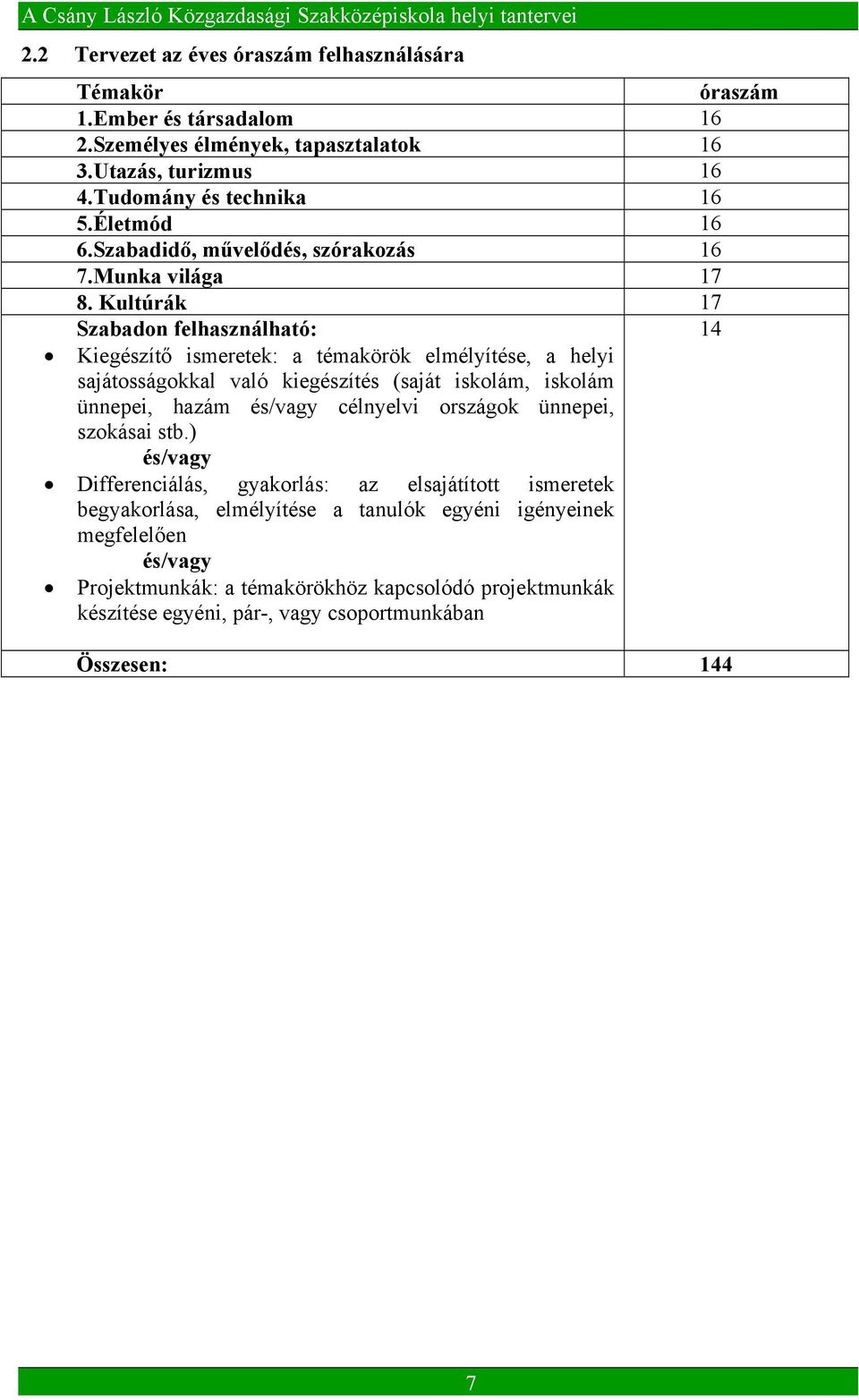 A Csány László Közgazdasági Szakközépiskola helyi tantervei

2.2 Tervezet az éves óraszám felhasználására

| Témakör | óraszám |
|---|---|
| 1.Ember és társadalom | 16 |
| 2.Személyes élmények, tapasztalatok | 16 |
| 3.Utazás, turizmus | 16 |
| 4.Tudomány és technika | 16 |
| 5.Életmód | 16 |
| 6.Szabadidő, művelődés, szórakozás | 16 |
| 7.Munka világa | 17 |
| 8. Kultúrák | 17 |
| Szabadon felhasználható: • Kiegészítő ismeretek: a témakörök elmélyítése, a helyi sajátosságokkal való kiegészítés (saját iskolám, iskolám ünnepei, hazám és/vagy célnyelvi országok ünnepei, szokásai stb.) és/vagy • Differenciálás, gyakorlás: az elsajátított ismeretek begyakorlása, elmélyítése a tanulók egyéni igényeinek megfelelően és/vagy • Projektmunkák: a témakörökhöz kapcsolódó projektmunkák készítése egyéni, pár-, vagy csoportmunkában | 14 |
| Összesen: | 144 |

7